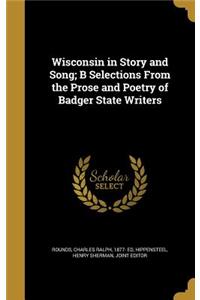 Wisconsin in Story and Song; B Selections From the Prose and Poetry of Badger State Writers

Scholar SELECT

ROUNDS, CHARLES RALPH, 1877- ED, HIPPENSTEEL, HENRY SHERMAN, JOINT EDITOR